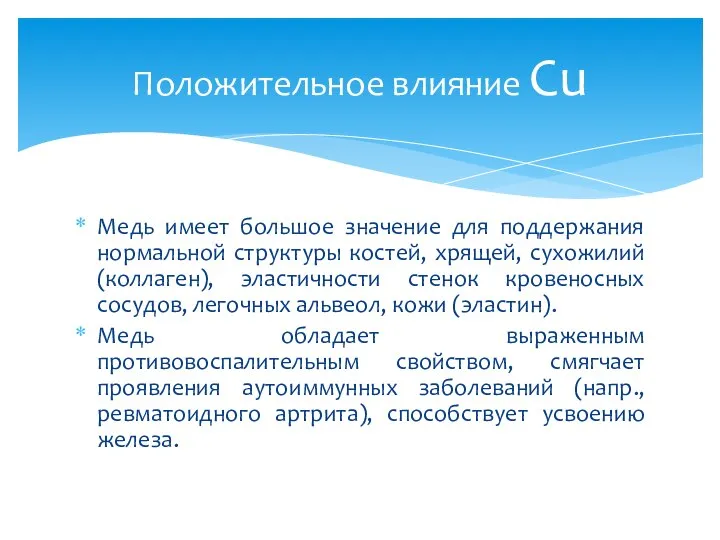 Положительное влияние Cu

* Медь имеет большое значение для поддержания нормальной структуры костей, хрящей, сухожилий (коллаген), эластичности стенок кровеносных сосудов, легочных альвеол, кожи (эластин).
* Медь обладает выраженным противовоспалительным свойством, смягчает проявления аутоиммунных заболеваний (напр., ревматоидного артрита), способствует усвоению железа.